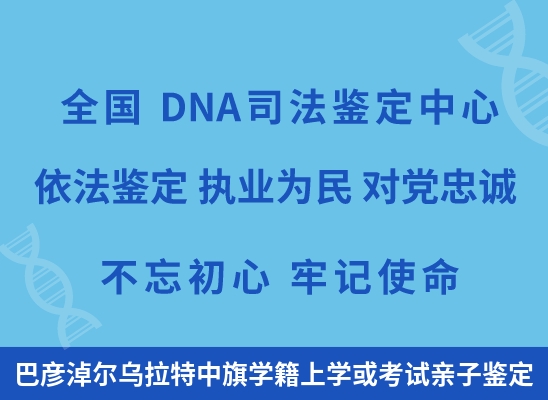 全国 DNA司法鉴定中心

依法鉴定 执业为民 对党忠诚

不忘初心 牢记使命

巴彦淖尔乌拉特中旗学籍上学或考试亲子鉴定